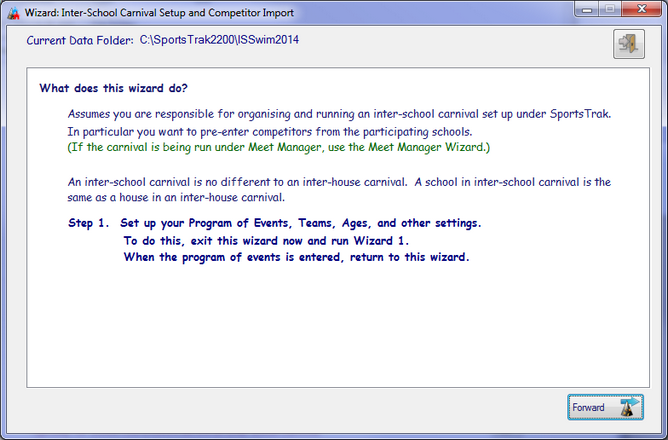 Wizard: Inter-School Carnival Setup and Competitor Import

Current Data Folder: C:\SportsTrak2200\ISSwim2014

What does this wizard do?

Assumes you are responsible for organising and running an inter-school carnival set up under SportsTrak. In particular you want to pre-enter competitors from the participating schools.
(If the carnival is being run under Meet Manager, use the Meet Manager Wizard.)

An inter-school carnival is no different to an inter-house carnival. A school in inter-school carnival is the same as a house in an inter-house carnival.

Step 1. Set up your Program of Events, Teams, Ages, and other settings.
To do this, exit this wizard now and run Wizard 1.
When the program of events is entered, return to this wizard.

Forward